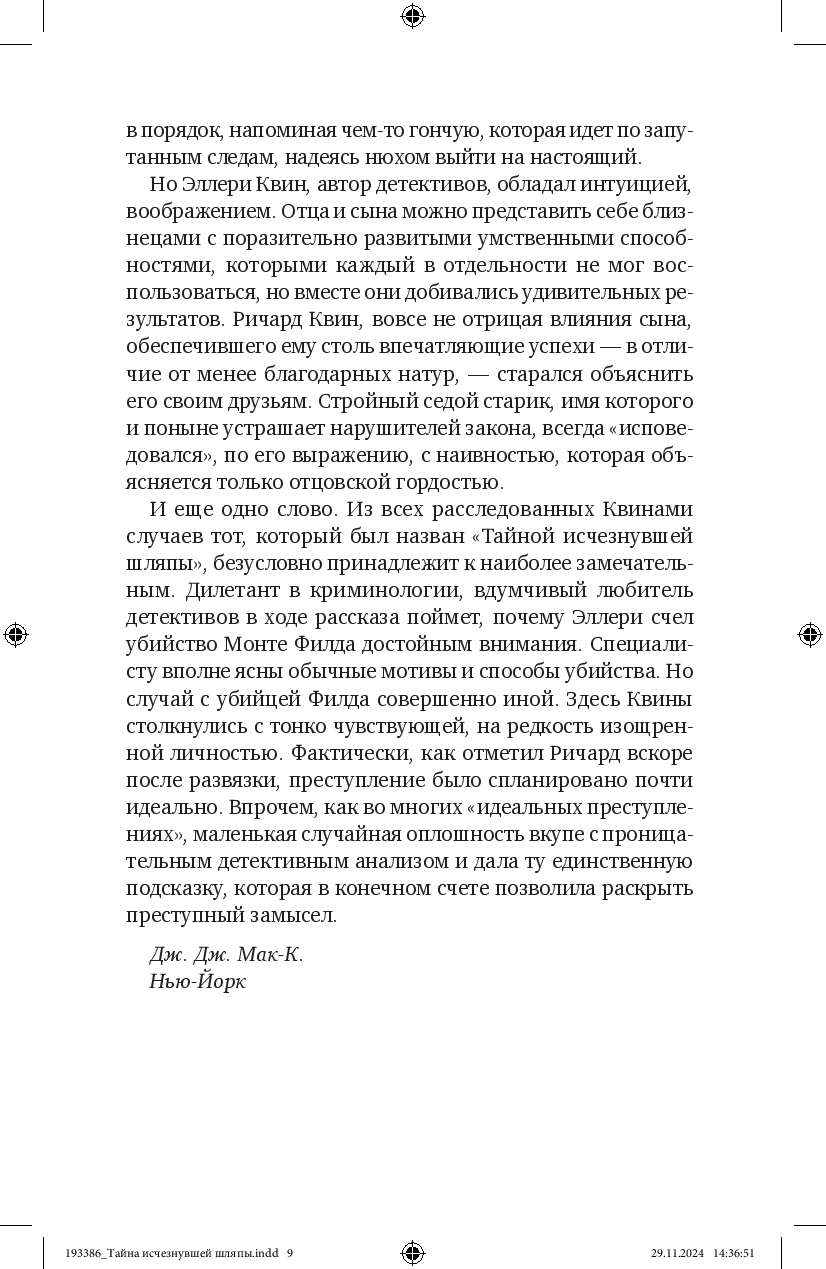 в порядок, напоминая чем-то гончую, которая идет по запутанным следам, надеясь нюхом выйти на настоящий.

Но Эллери Квин, автор детективов, обладал интуицией, воображением. Отца и сына можно представить себе близнецами с поразительно развитыми умственными способностями, которыми каждый в отдельности не мог воспользоваться, но вместе они добивались удивительных результатов. Ричард Квин, вовсе не отрицая влияния сына, обеспечившего ему столь впечатляющие успехи — в отличие от менее благодарных натур, — старался объяснить его своим друзьям. Стройный седой старик, имя которого и поныне устрашает нарушителей закона, всегда «исповедовался», по его выражению, с наивностью, которая объясняется только отцовской гордостью.

И еще одно слово. Из всех расследованных Квинами случаев тот, который был назван «Тайной исчезнувшей шляпы», безусловно принадлежит к наиболее замечательным. Дилетант в криминологии, вдумчивый любитель детективов в ходе рассказа поймет, почему Эллери счел убийство Монте Филда достойным внимания. Специалисту вполне ясны обычные мотивы и способы убийства. Но случай с убийцей Филда совершенно иной. Здесь Квины столкнулись с тонко чувствующей, на редкость изощренной личностью. Фактически, как отметил Ричард вскоре после развязки, преступление было спланировано почти идеально. Впрочем, как во многих «идеальных преступлениях», маленькая случайная оплошность вкупе с проницательным детективным анализом и дала ту единственную подсказку, которая в конечном счете позволила раскрыть преступный замысел.

Дж. Дж. Мак-К.
Нью-Йорк

193386_Тайна исчезнувшей шляпы.indd 9 29.11.2024 14:36:51